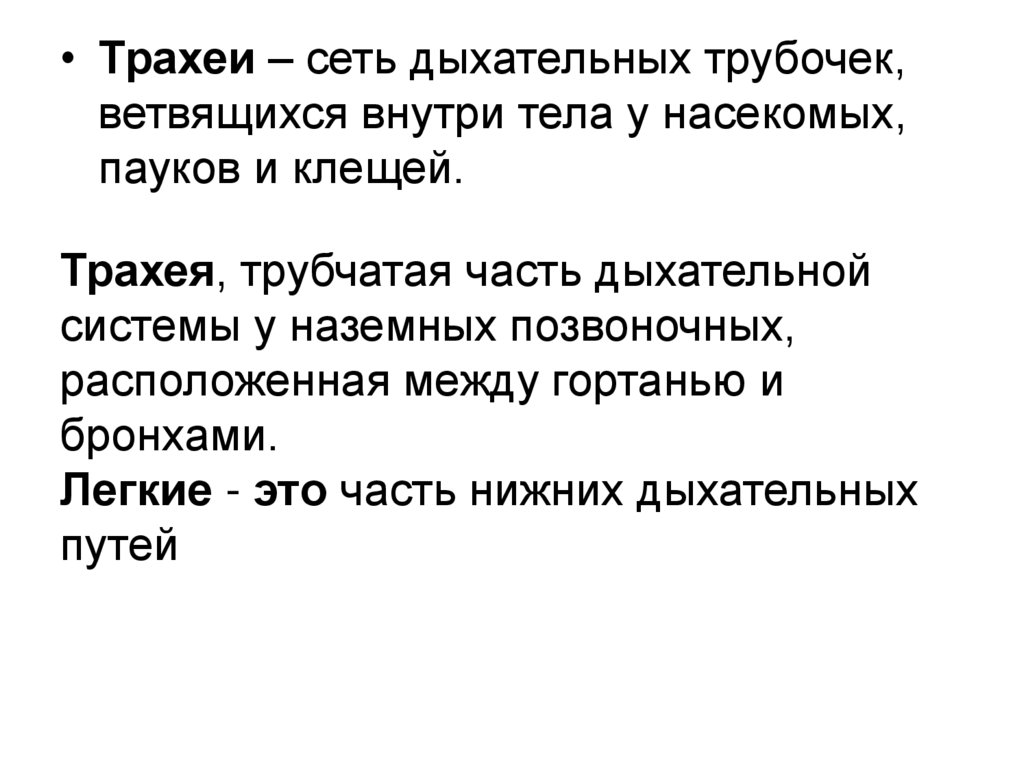 • Трахеи – сеть дыхательных трубочек, ветвящихся внутри тела у насекомых, пауков и клещей.

Трахея, трубчатая часть дыхательной системы у наземных позвоночных, расположенная между гортанью и бронхами.
Легкие - это часть нижних дыхательных путей